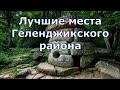 Лучшие места Геленджикского района